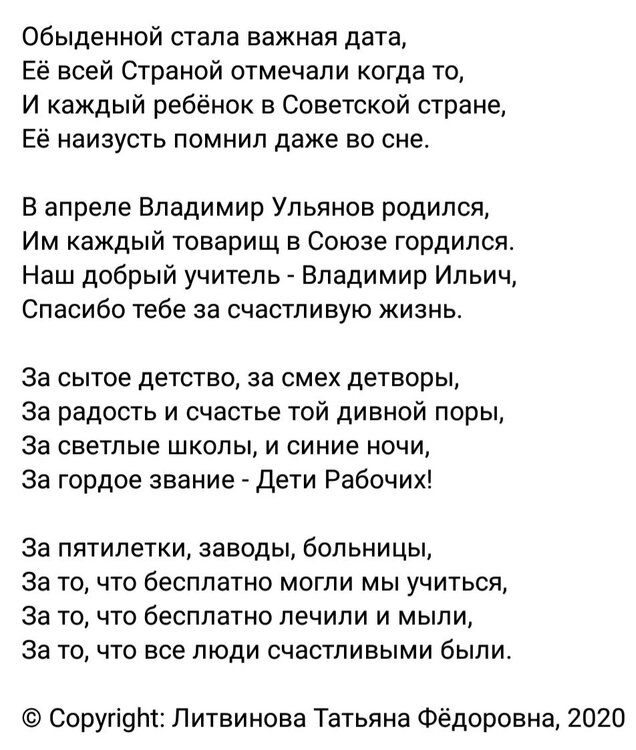 Обыденной стала важная дата,
Её всей Страной отмечали когда то,
И каждый ребёнок в Советской стране,
Её наизусть помнил даже во сне.

В апреле Владимир Ульянов родился,
Им каждый товарищ в Союзе гордился.
Наш добрый учитель - Владимир Ильич,
Спасибо тебе за счастливую жизнь.

За сытое детство, за смех детворы,
За радость и счастье той дивной поры,
За светлые школы, и синие ночи,
За гордое звание - Дети Рабочих!

За пятилетки, заводы, больницы,
За то, что бесплатно могли мы учиться,
За то, что бесплатно лечили и мыли,
За то, что все люди счастливыми были.

© Copyright: Литвинова Татьяна Фёдоровна, 2020